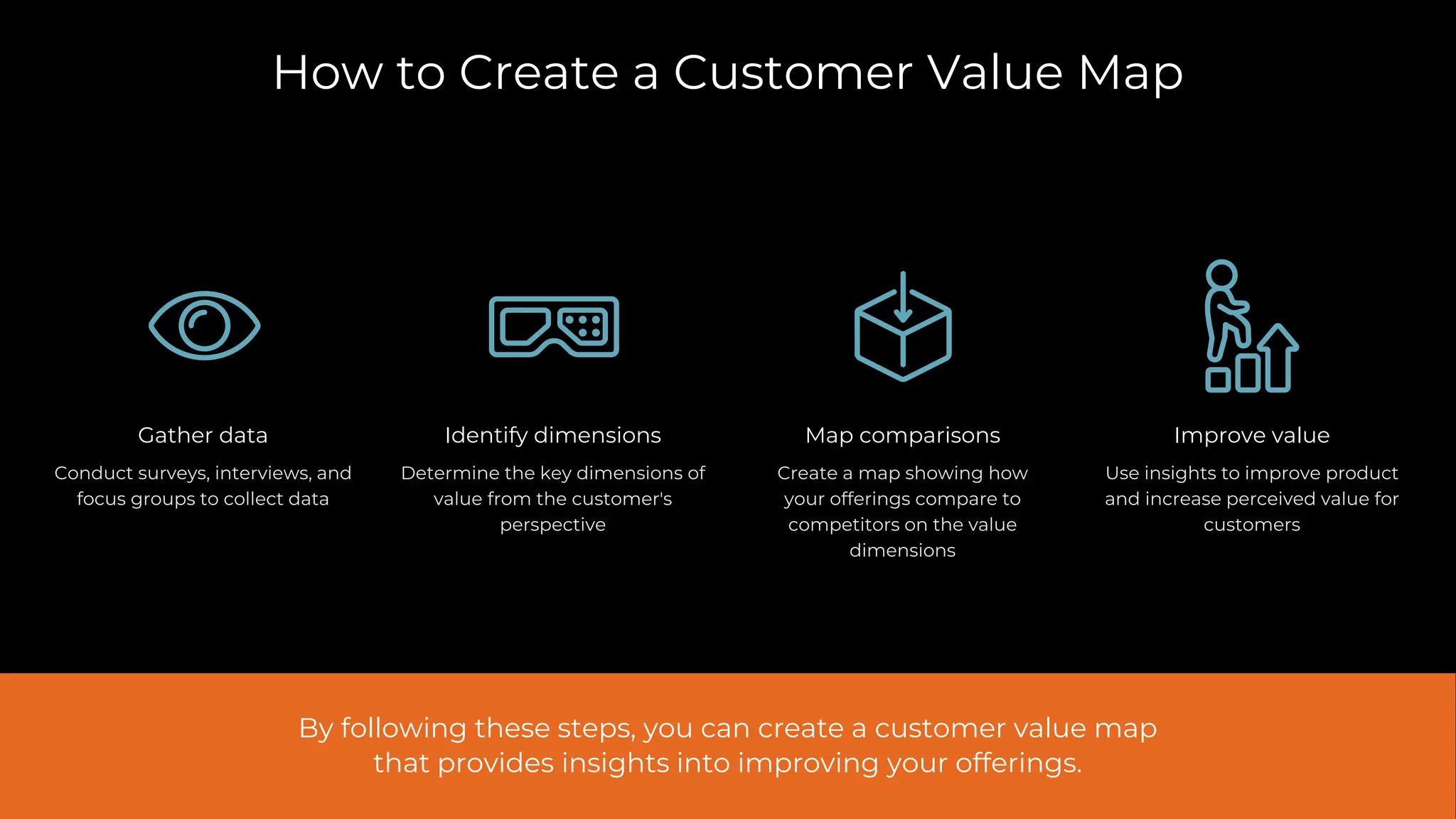 How to Create a Customer Value Map

Gather data

Conduct surveys, interviews, and focus groups to collect data

Identify dimensions

Determine the key dimensions of value from the customer's perspective

Map comparisons

Create a map showing how your offerings compare to competitors on the value dimensions

Improve value

Use insights to improve product and increase perceived value for customers

By following these steps, you can create a customer value map that provides insights into improving your offerings.